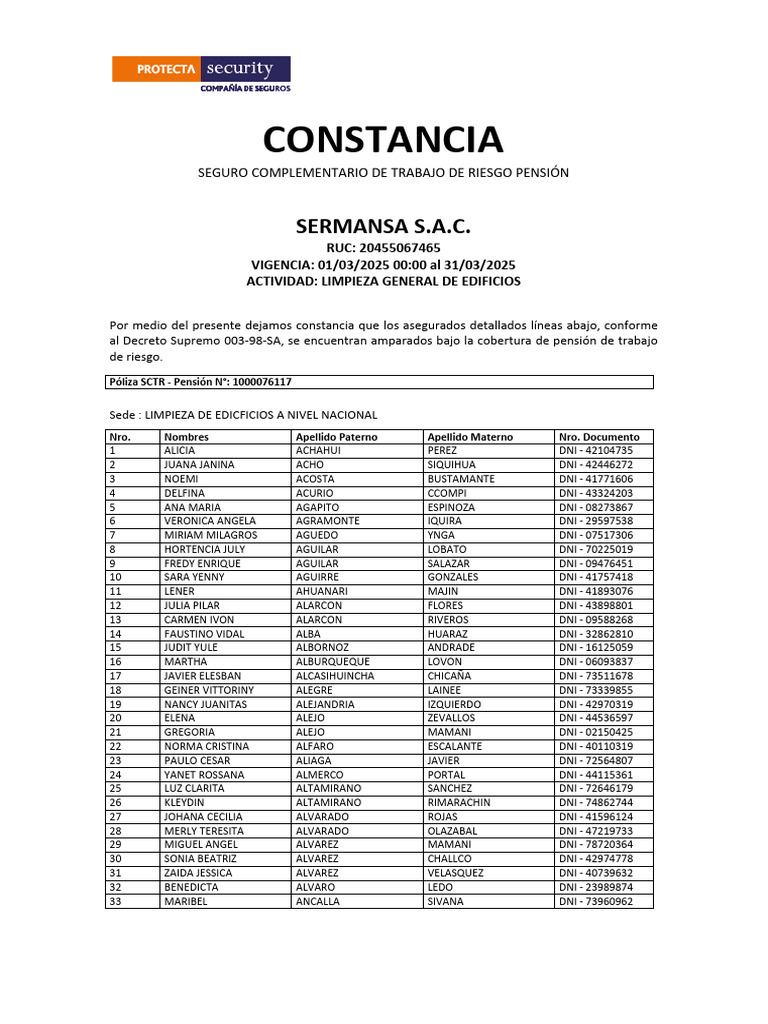 PROTECTA security
COMPAÑÍA DE SEGUROS

CONSTANCIA

SEGURO COMPLEMENTARIO DE TRABAJO DE RIESGO PENSIÓN

SERMANSA S.A.C.
RUC: 20455067465
VIGENCIA: 01/03/2025 00:00 al 31/03/2025
ACTIVIDAD: LIMPIEZA GENERAL DE EDIFICIOS

Por medio del presente dejamos constancia que los asegurados detallados líneas abajo, conforme al Decreto Supremo 003-98-SA, se encuentran amparados bajo la cobertura de pensión de trabajo de riesgo.

Póliza SCTR - Pensión N°: 1000076117

Sede : LIMPIEZA DE EDICFICIOS A NIVEL NACIONAL

| Nro. | Nombres | Apellido Paterno | Apellido Materno | Nro. Documento |
|---|---|---|---|---|
| 1 | ALICIA | ACHAHUI | PEREZ | DNI - 42104735 |
| 2 | JUANA JANINA | ACHO | SIQUIHUA | DNI - 42446272 |
| 3 | NOEMI | ACOSTA | BUSTAMANTE | DNI - 41771606 |
| 4 | DELFINA | ACURIO | CCOMPI | DNI - 43324203 |
| 5 | ANA MARIA | AGAPITO | ESPINOZA | DNI - 08273867 |
| 6 | VERONICA ANGELA | AGRAMONTE | IQUIRA | DNI - 29597538 |
| 7 | MIRIAM MILAGROS | AGUEDO | YNGA | DNI - 07517306 |
| 8 | HORTENCIA JULY | AGUILAR | LOBATO | DNI - 70225019 |
| 9 | FREDY ENRIQUE | AGUILAR | SALAZAR | DNI - 09476451 |
| 10 | SARA YENNY | AGUIRRE | GONZALES | DNI - 41757418 |
| 11 | LENER | AHUANARI | MAJIN | DNI - 41893076 |
| 12 | JULIA PILAR | ALARCON | FLORES | DNI - 43898801 |
| 13 | CARMEN IVON | ALARCON | RIVEROS | DNI - 09588268 |
| 14 | FAUSTINO VIDAL | ALBA | HUARAZ | DNI - 32862810 |
| 15 | JUDIT YULE | ALBORNOZ | ANDRADE | DNI - 16125059 |
| 16 | MARTHA | ALBURQUEQUE | LOVON | DNI - 06093837 |
| 17 | JAVIER ELESBAN | ALCASIHUINCHA | CHICAÑA | DNI - 73511678 |
| 18 | GEINER VITTORINY | ALEGRE | LAINEE | DNI - 73339855 |
| 19 | NANCY JUANITAS | ALEJANDRIA | IZQUIERDO | DNI - 42970319 |
| 20 | ELENA | ALEJO | ZEVALLOS | DNI - 44536597 |
| 21 | GREGORIA | ALEJO | MAMANI | DNI - 02150425 |
| 22 | NORMA CRISTINA | ALFARO | ESCALANTE | DNI - 40110319 |
| 23 | PAULO CESAR | ALIAGA | JAVIER | DNI - 72564807 |
| 24 | YANET ROSSANA | ALMERCO | PORTAL | DNI - 44115361 |
| 25 | LUZ CLARITA | ALTAMIRANO | SANCHEZ | DNI - 72646179 |
| 26 | KLEYDIN | ALTAMIRANO | RIMARACHIN | DNI - 74862744 |
| 27 | JOHANA CECILIA | ALVARADO | ROJAS | DNI - 41596124 |
| 28 | MERLY TERESITA | ALVARADO | OLAZABAL | DNI - 47219733 |
| 29 | MIGUEL ANGEL | ALVAREZ | MAMANI | DNI - 78720364 |
| 30 | SONIA BEATRIZ | ALVAREZ | CHALLCO | DNI - 42974778 |
| 31 | ZAIDA JESSICA | ALVAREZ | VELASQUEZ | DNI - 40739632 |
| 32 | BENEDICTA | ALVARO | LEDO | DNI - 23989874 |
| 33 | MARIBEL | ANCALLA | SIVANA | DNI - 73960962 |